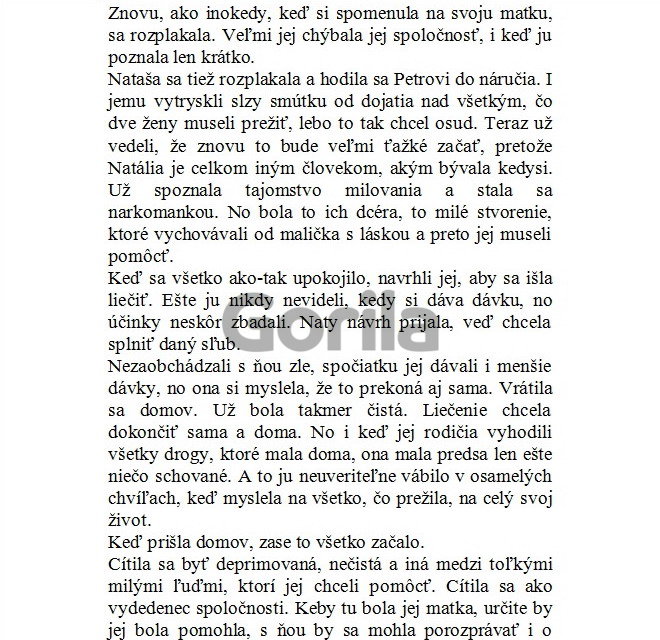 Znovu, ako inokedy, keď si spomenula na svoju matku, sa rozplakala. Veľmi jej chýbala jej spoločnosť, i keď ju poznala len krátko.
Nataša sa tiež rozplakala a hodila sa Petrovi do náručia. I jemu vytryskli slzy smútku od dojatia nad všetkým, čo dve ženy museli prežiť, lebo to tak chcel osud. Teraz už vedeli, že znovu to bude veľmi ťažké začať, pretože Natália je celkom iným človekom, akým bývala kedysi. Už spoznala tajomstvo milovania a stala sa narkomankou. No bola to ich dcéra, to milé stvorenie, ktoré vychovávali od malička s láskou a preto jej museli pomôcť.
Keď sa všetko ako-tak upokojilo, navrhli jej, aby sa išla liečiť. Ešte ju nikdy nevideli, kedy si dáva dávku, no účinky neskôr zbadali. Naty návrh prijala, veď chcela splniť daný sľub.
Gorila
Nezaobchádzali s ňou zle, spočiatku jej dávali i menšie dávky, no ona si myslela, že to prekoná aj sama. Vrátila sa domov. Už bola takmer čistá. Liečenie chcela dokončiť sama a doma. No i keď jej rodičia vyhodili všetky drogy, ktoré mala doma, ona mala predsa len ešte niečo schované. A to ju neuveriteľne vábilo v osamelých chvíľach, keď myslela na všetko, čo prežila, na celý svoj život.
Keď prišla domov, zase to všetko začalo.
Cítila sa byť deprimovaná, nečistá a iná medzi toľkými milými ľuďmi, ktorí jej chceli pomôcť. Cítila sa ako vydedenec spoločnosti. Keby tu bola jej matka, určite by jej bola pomohla, s ňou by sa mohla porozprávať i o